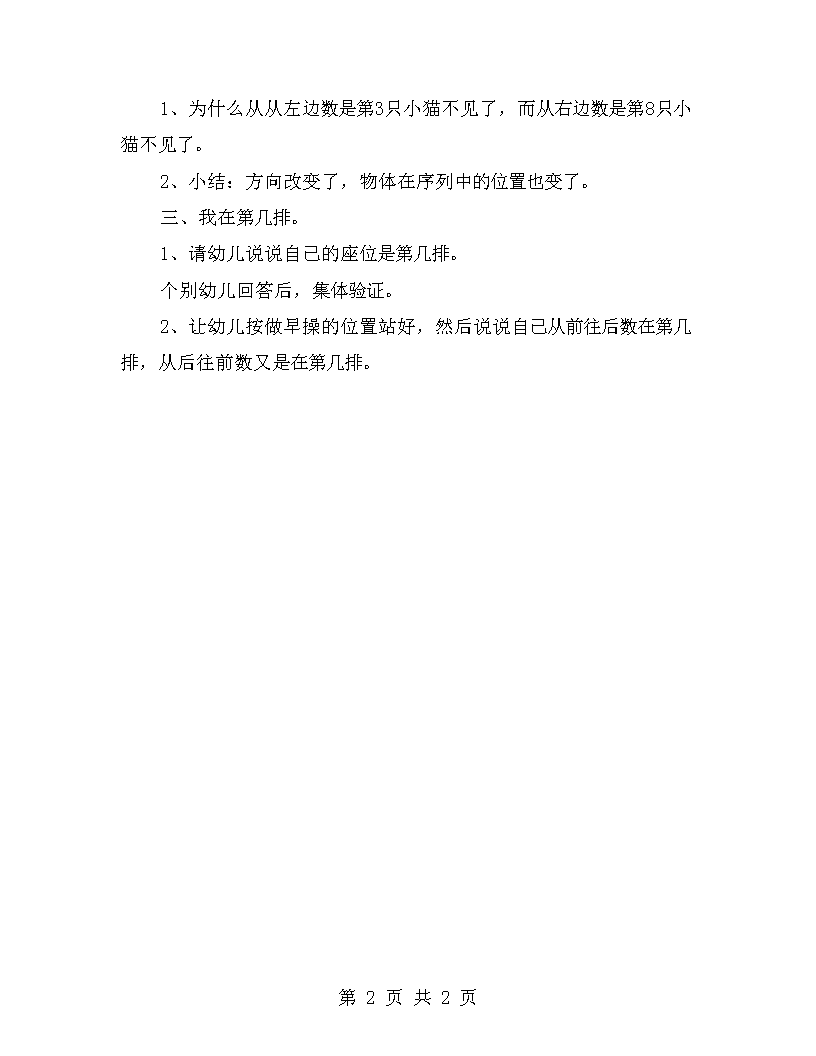 1、为什么从从左边数是第3只小猫不见了，而从右边数是第8只小猫不见了。

2、小结：方向改变了，物体在序列中的位置也变了。

三、我在第几排。

1、请幼儿说说自己的座位是第几排。

个别幼儿回答后，集体验证。

2、让幼儿按做早操的位置站好，然后说说自己从前往后数在第几排，从后往前数又是在第几排。

第 2 页 共 2 页